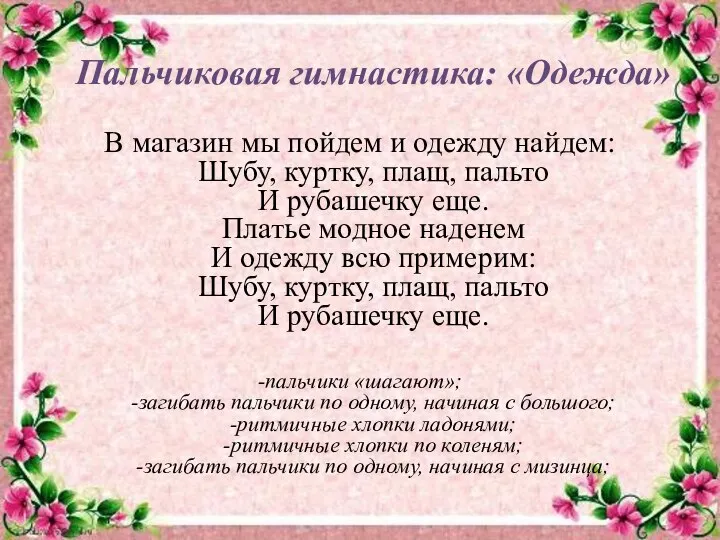 Пальчиковая гимнастика: «Одежда»

В магазин мы пойдем и одежду найдем:
Шубу, куртку, плащ, пальто
И рубашечку еще.
Платье модное наденем
И одежду всю примерим:
Шубу, куртку, плащ, пальто
И рубашечку еще.

-пальчики «шагают»;
-загибать пальчики по одному, начиная с большого;
-ритмичные хлопки ладонями;
-ритмичные хлопки по коленям;
-загибать пальчики по одному, начиная с мизинца;